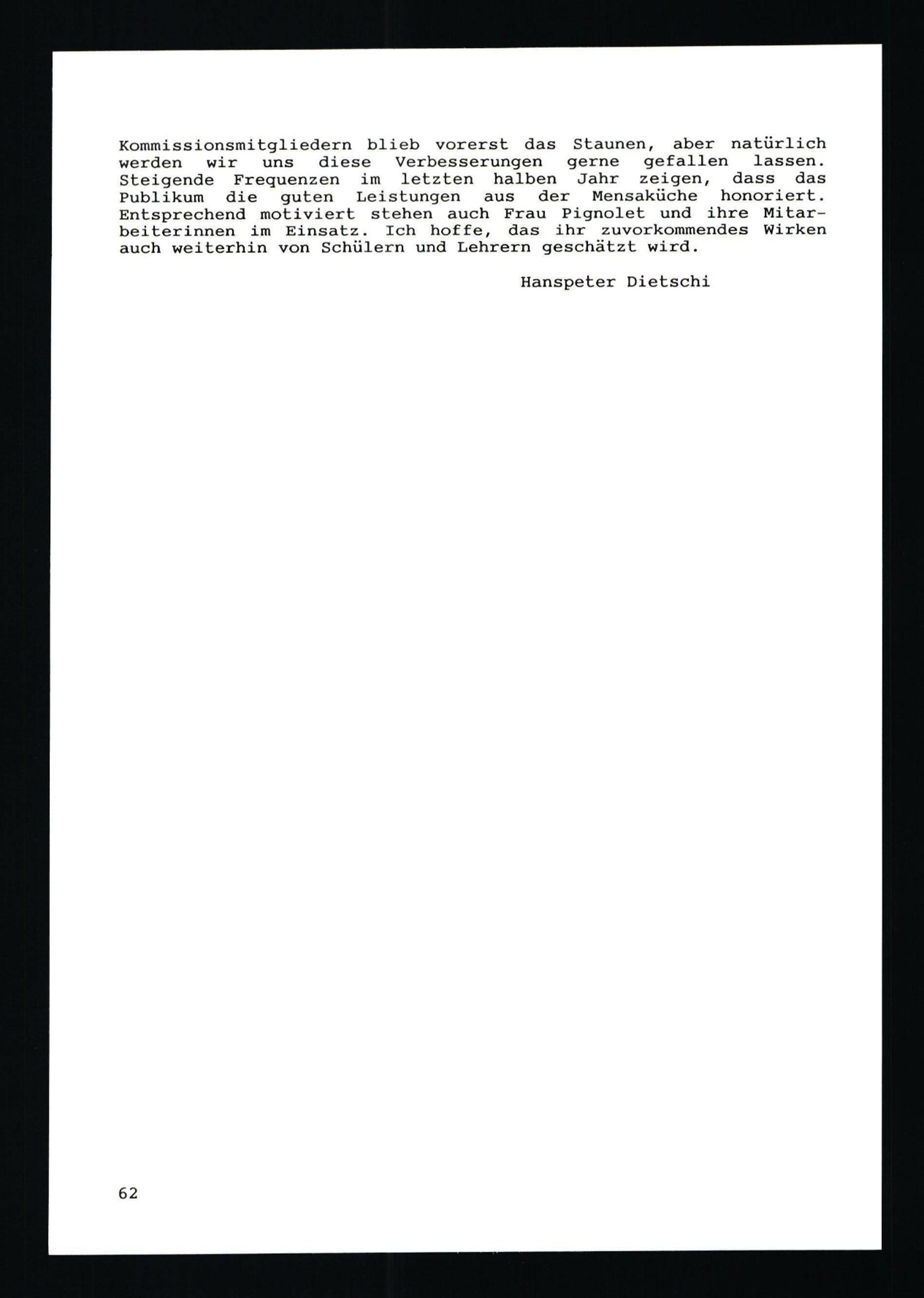 Kommissionsmitgliedern blieb vorerst das Staunen, aber natürlich werden wir uns diese Verbesserungen gerne gefallen lassen. Steigende Frequenzen im letzten halben Jahr zeigen, dass das Publikum die guten Leistungen aus der Mensaküche honoriert. Entsprechend motiviert stehen auch Frau Pignolet und ihre Mitarbeiterinnen im Einsatz. Ich hoffe, das ihr zuvorkommendes Wirken auch weiterhin von Schülern und Lehrern geschätzt wird.

Hanspeter Dietschi

62